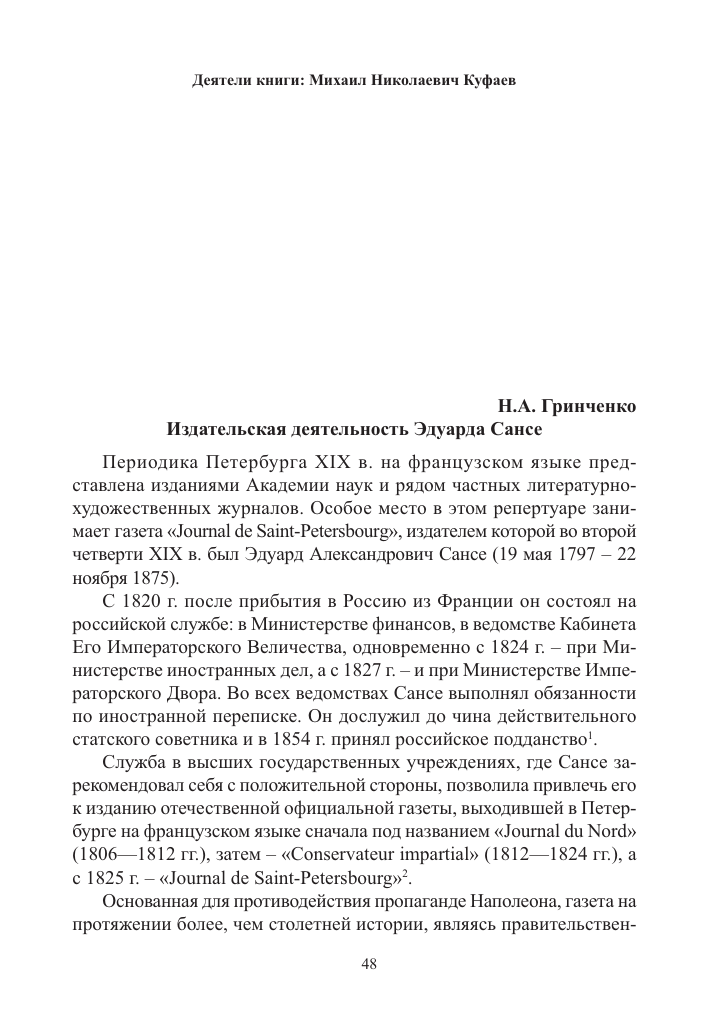 Деятели книги: Михаил Николаевич Куфаев

Н.А. Гринченко
Издательская деятельность Эдуарда Сансе

Периодика Петербурга XIX в. на французском языке представлена изданиями Академии наук и рядом частных литературно-художественных журналов. Особое место в этом репертуаре занимает газета «Journal de Saint-Petersbourg», издателем которой во второй четверти XIX в. был Эдуард Александрович Сансе (19 мая 1797 – 22 ноября 1875).

С 1820 г. после прибытия в Россию из Франции он состоял на российской службе: в Министерстве финансов, в ведомстве Кабинета Его Императорского Величества, одновременно с 1824 г. – при Министерстве иностранных дел, а с 1827 г. – и при Министерстве Императорского Двора. Во всех ведомствах Сансе выполнял обязанности по иностранной переписке. Он дослужил до чина действительного статского советника и в 1854 г. принял российское подданство$^1$.

Служба в высших государственных учреждениях, где Сансе зарекомендовал себя с положительной стороны, позволила привлечь его к изданию отечественной официальной газеты, выходившей в Петербурге на французском языке сначала под названием «Journal du Nord» (1806—1812 гг.), затем – «Conservateur impartial» (1812—1824 гг.), а с 1825 г. – «Journal de Saint-Petersbourg»$^2$.

Основанная для противодействия пропаганде Наполеона, газета на протяжении более, чем столетней истории, являясь правительствен-

48